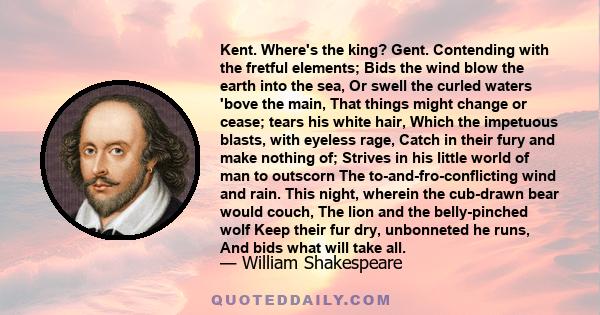 Kent. Where's the king? Gent. Contending with the fretful elements; Bids the wind blow the earth into the sea, Or swell the curled waters 'bove the main, That things might change or cease; tears his white hair, Which the impetuous blasts, with eyeless rage, Catch in their fury and make nothing of; Strives in his little world of man to outscorn The to-and-fro-conflicting wind and rain. This night, wherein the cub-drawn bear would couch, The lion and the belly-pinched wolf Keep their fur dry, unbonneted he runs, And bids what will take all.

— William Shakespeare

QUOTEDDAILY.COM